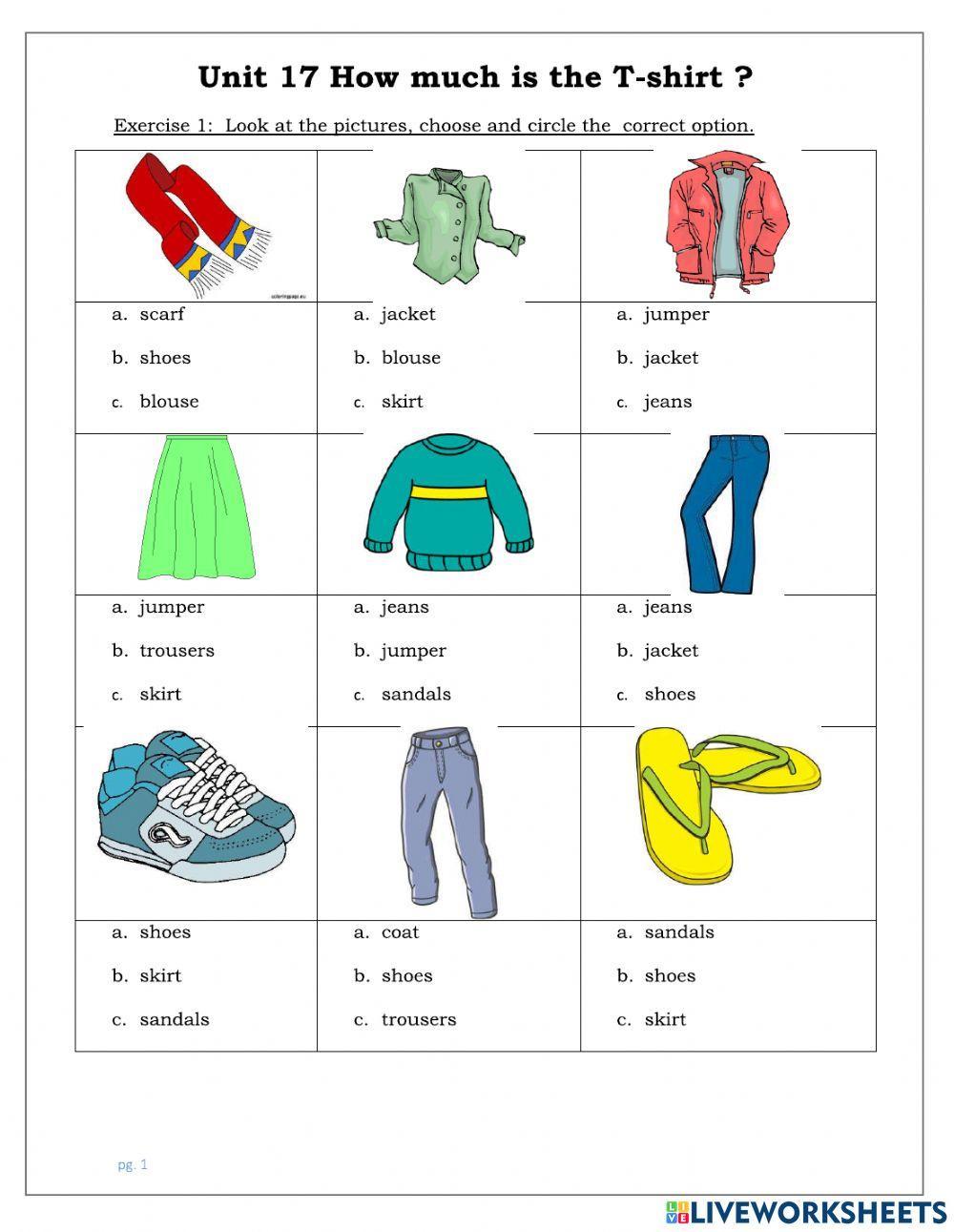 Unit 17 How much is the T-shirt ?

Exercise 1: Look at the pictures, choose and circle the correct option.

| | | |
|---|---|---|
| coloringpage.eu | | |
| a. scarf<br>b. shoes<br>c. blouse | a. jacket<br>b. blouse<br>c. skirt | a. jumper<br>b. jacket<br>c. jeans |
| | | |
| a. jumper<br>b. trousers<br>c. skirt | a. jeans<br>b. jumper<br>c. sandals | a. jeans<br>b. jacket<br>c. shoes |
| | | |
| a. shoes<br>b. skirt<br>c. sandals | a. coat<br>b. shoes<br>c. trousers | a. sandals<br>b. shoes<br>c. skirt |

pg. 1

LIVEWORKSHEETS